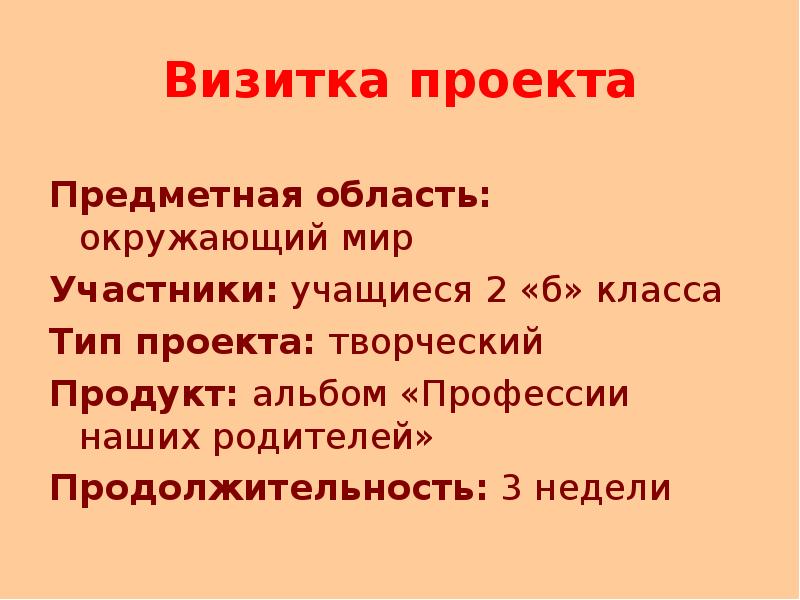 Визитка проекта

Предметная область: окружающий мир

Участники: учащиеся 2 «б» класса

Тип проекта: творческий

Продукт: альбом «Профессии наших родителей»

Продолжительность: 3 недели